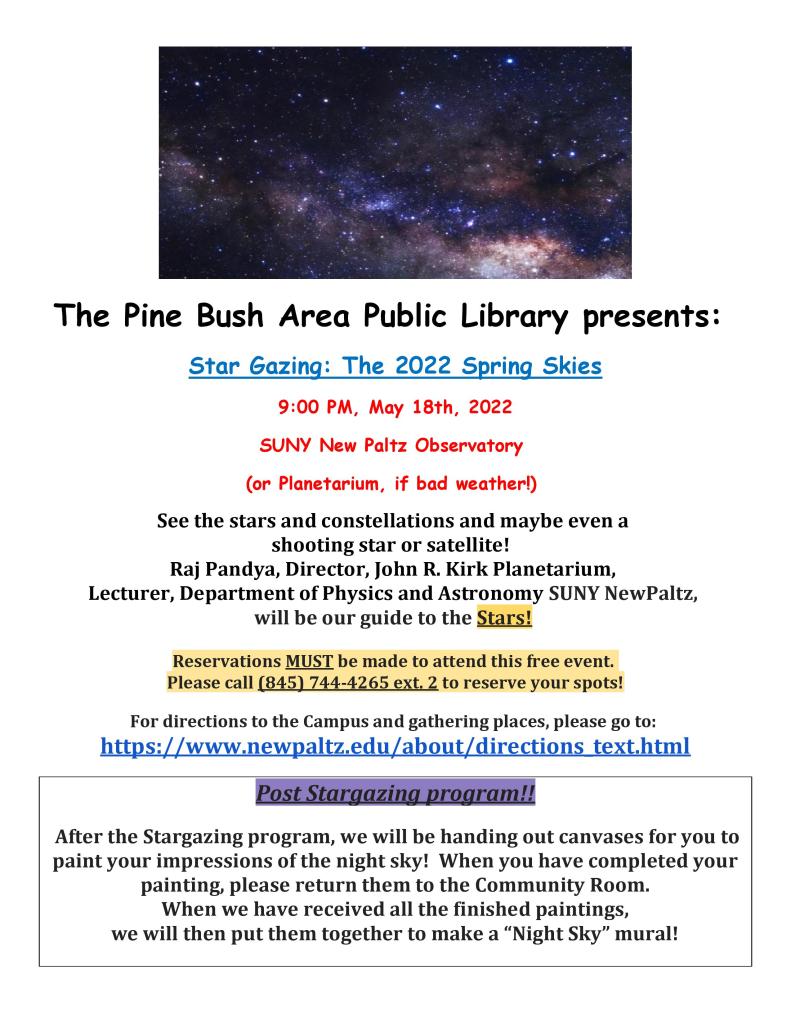 The Pine Bush Area Public Library presents:

Star Gazing: The 2022 Spring Skies

9:00 PM, May 18th, 2022

SUNY New Paltz Observatory

(or Planetarium, if bad weather!)

See the stars and constellations and maybe even a shooting star or satellite!
Raj Pandya, Director, John R. Kirk Planetarium, Lecturer, Department of Physics and Astronomy SUNY NewPaltz, will be our guide to the Stars!

Reservations MUST be made to attend this free event.
Please call (845) 744-4265 ext. 2 to reserve your spots!

For directions to the Campus and gathering places, please go to:
https://www.newpaltz.edu/about/directions_text.html

Post Stargazing program!!

After the Stargazing program, we will be handing out canvases for you to paint your impressions of the night sky! When you have completed your painting, please return them to the Community Room.
When we have received all the finished paintings, we will then put them together to make a "Night Sky" mural!